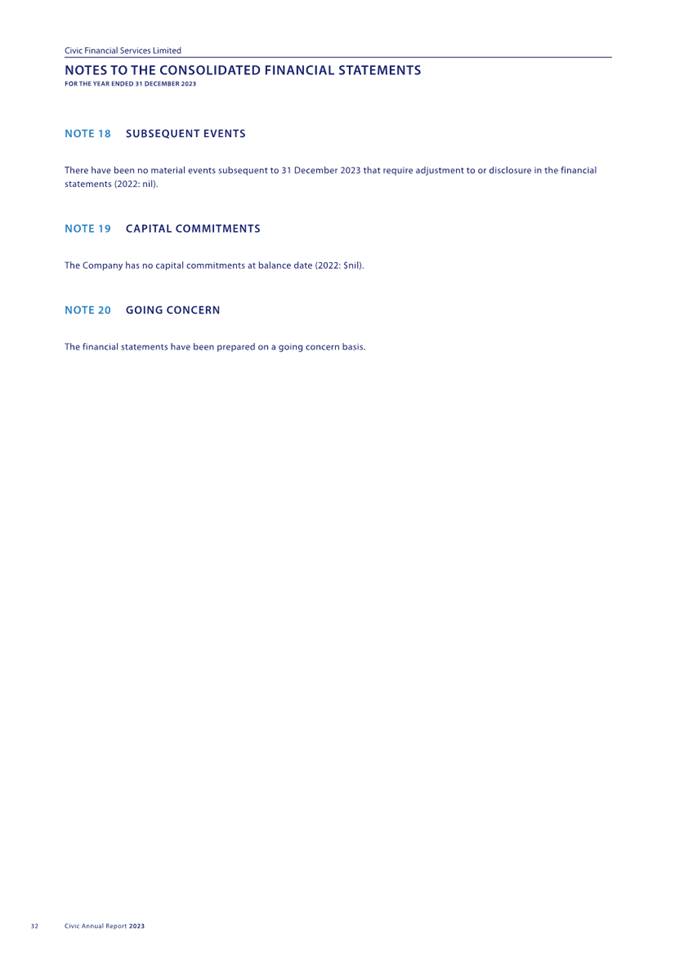 Civic Financial Services Limited

NOTES TO THE CONSOLIDATED FINANCIAL STATEMENTS
FOR THE YEAR ENDED 31 DECEMBER 2023

NOTE 18 SUBSEQUENT EVENTS

There have been no material events subsequent to 31 December 2023 that require adjustment to or disclosure in the financial statements (2022: nil).

NOTE 19 CAPITAL COMMITMENTS

The Company has no capital commitments at balance date (2022: $nil).

NOTE 20 GOING CONCERN

The financial statements have been prepared on a going concern basis.

32 Civic Annual Report 2023